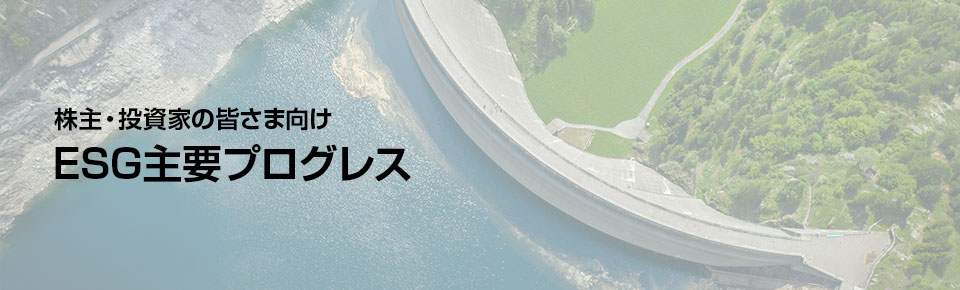 株主・投資家の皆さま向け

ESG主要プログレス